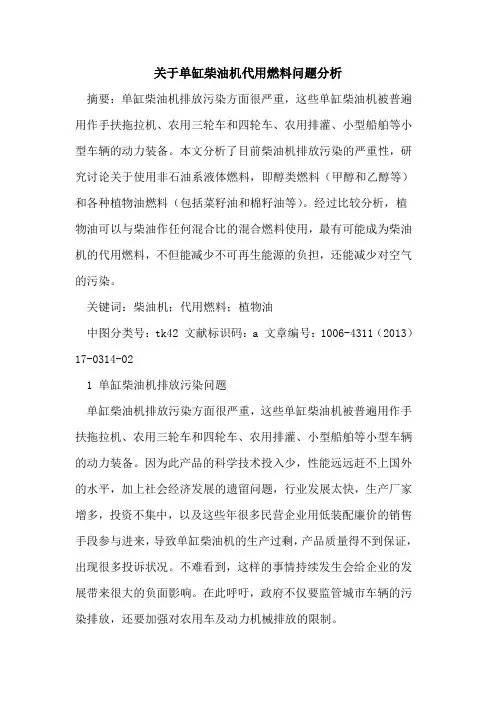 关于单缸柴油机代用燃料问题分析

摘要：单缸柴油机排放污染方面很严重，这些单缸柴油机被普遍用作手扶拖拉机、农用三轮车和四轮车、农用排灌、小型船舶等小型车辆的动力装备。本文分析了目前柴油机排放污染的严重性，研究讨论关于使用非石油系液体燃料，即醇类燃料（甲醇和乙醇等）和各种植物油燃料（包括菜籽油和棉籽油等）。经过比较分析，植物油可以与柴油作任何混合比的混合燃料使用，最有可能成为柴油机的代用燃料，不但能减少不可再生能源的负担，还能减少对空气的污染。

关键词：柴油机；代用燃料；植物油

中图分类号：tk42 文献标识码：a 文章编号：1006-4311（2013）17-0314-02

1 单缸柴油机排放污染问题

单缸柴油机排放污染方面很严重，这些单缸柴油机被普遍用作手扶拖拉机、农用三轮车和四轮车、农用排灌、小型船舶等小型车辆的动力装备。因为此产品的科学技术投入少，性能远远赶不上国外的水平，加上社会经济发展的遗留问题，行业发展太快，生产厂家增多，投资不集中，以及这些年很多民营企业用低装配廉价的销售手段参与进来，导致单缸柴油机的生产过剩，产品质量得不到保证，出现很多投诉状况。不难看到，这样的事情持续发生会给企业的发展带来很大的负面影响。在此呼吁，政府不仅要监管城市车辆的污染排放，还要加强对农用车及动力机械排放的限制。